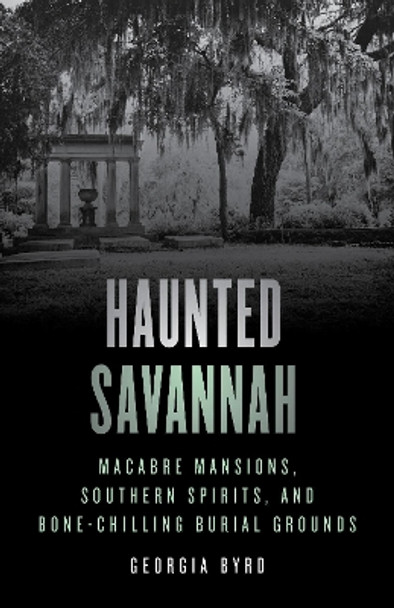 HAUNTED SAVANNAH

MACABRE MANSIONS, SOUTHERN SPIRITS, AND BONE-CHILLING BURIAL GROUNDS

GEORGIA BYRD